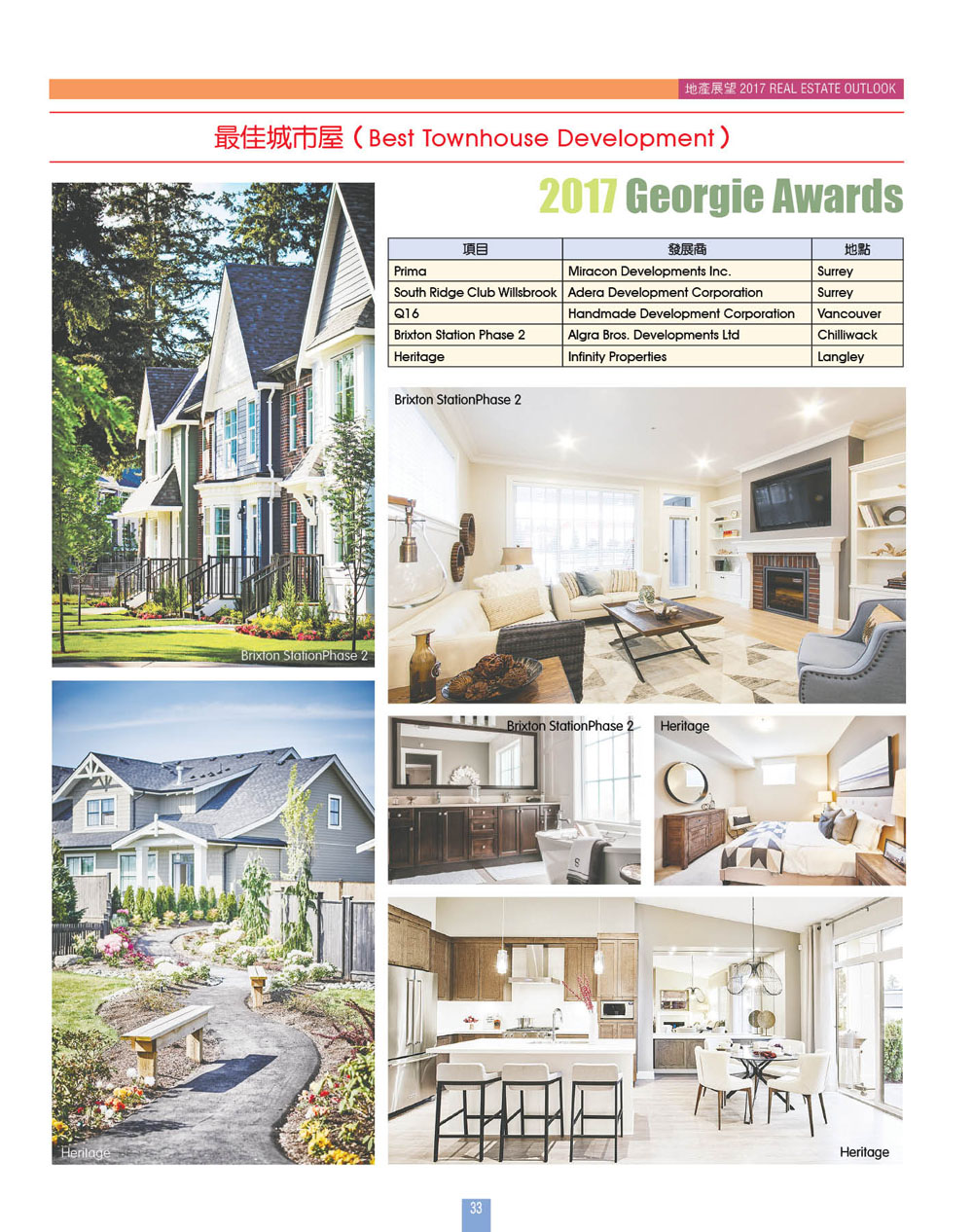 地產展望 2017 REAL ESTATE OUTLOOK

最佳城市屋（Best Townhouse Development）

2017 Georgie Awards

| 項目 | 發展商 | 地點 |
|---|---|---|
| Prima | Miracon Developments Inc. | Surrey |
| South Ridge Club Willsbrook | Adera Development Corporation | Surrey |
| Q16 | Handmade Development Corporation | Vancouver |
| Brixton Station Phase 2 | Algra Bros. Developments Ltd | Chilliwack |
| Heritage | Infinity Properties | Langley |

Brixton StationPhase 2

Brixton StationPhase 2

Brixton StationPhase 2

Heritage

Heritage

Heritage

33